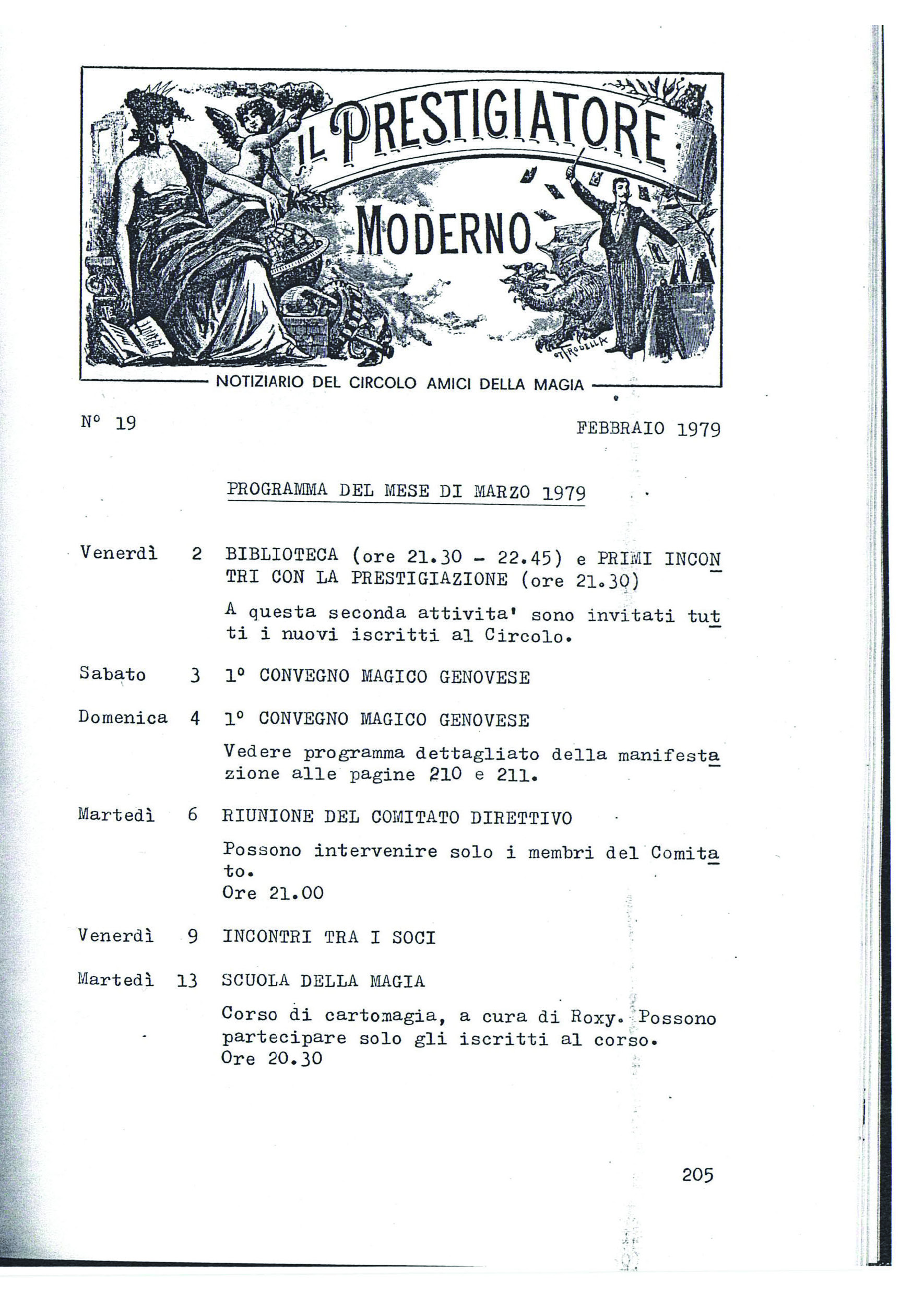 IL PRESTIGIATORE MODERNO

NOTIZIARIO DEL CIRCOLO AMICI DELLA MAGIA

N° 19

FEBBRAIO 1979

PROGRAMMA DEL MESE DI MARZO 1979

Venerdì 2 BIBLIOTECA (ore 21.30 - 22.45) e PRIMI INCONTRI CON LA PRESTIGIAZIONE (ore 21.30)

A questa seconda attivita' sono invitati tutti i nuovi iscritti al Circolo.

Sabato 3 1° CONVEGNO MAGICO GENOVESE

Domenica 4 1° CONVEGNO MAGICO GENOVESE

Vedere programma dettagliato della manifestazione alle pagine 210 e 211.

Martedì 6 RIUNIONE DEL COMITATO DIRETTIVO

Possono intervenire solo i membri del Comitato.
Ore 21.00

Venerdì 9 INCONTRI TRA I SOCI

Martedì 13 SCUOLA DELLA MAGIA

Corso di cartomagia, a cura di Roxy. Possono partecipare solo gli iscritti al corso.
Ore 20.30

205